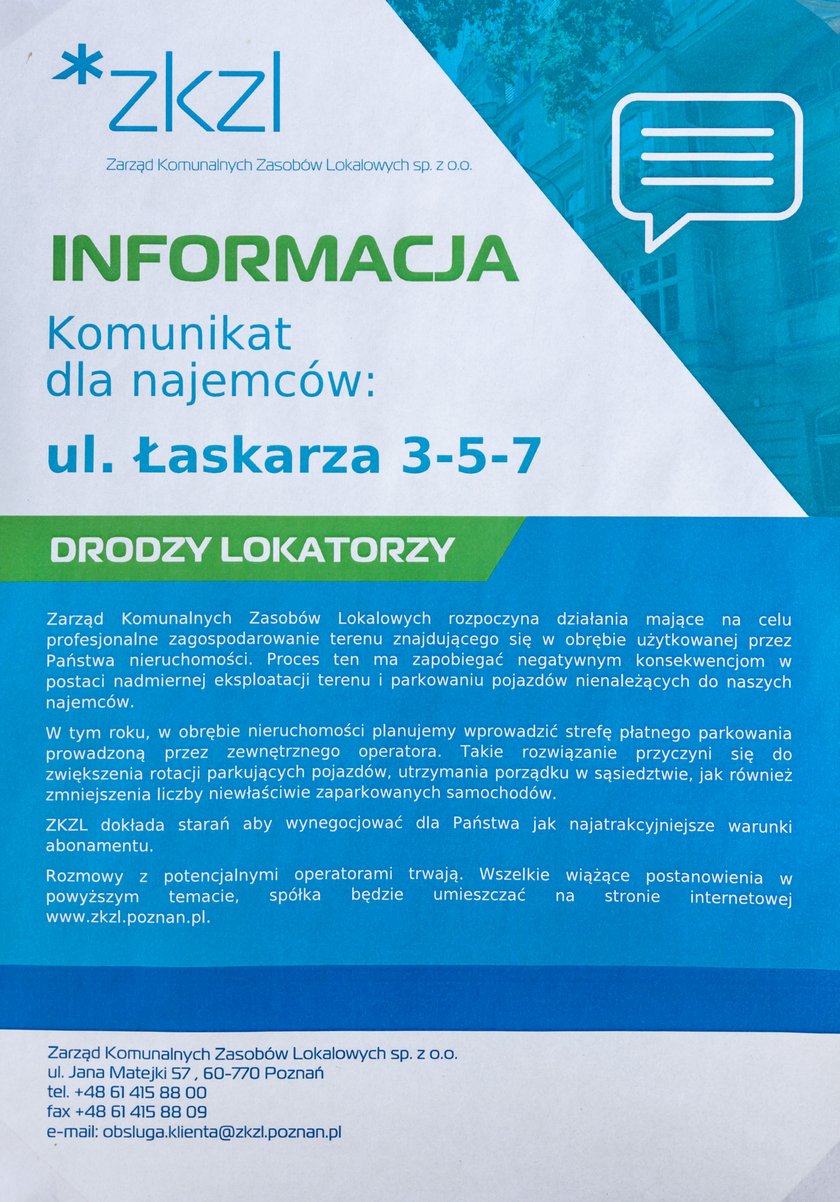 *zkzl

Zarząd Komunalnych Zasobów Lokalowych sp. z o.o.

INFORMACJA

Komunikat dla najemców:

ul. Łaskarza 3-5-7

DRODZY LOKATORZY

Zarząd Komunalnych Zasobów Lokalowych rozpoczyna działania mające na celu profesjonalne zagospodarowanie terenu znajdującego się w obrębie użytkowanej przez Państwa nieruchomości. Proces ten ma zapobiegać negatywnym konsekwencjom w postaci nadmiernej eksploatacji terenu i parkowaniu pojazdów nienależących do naszych najemców.

W tym roku, w obrębie nieruchomości planujemy wprowadzić strefę płatnego parkowania prowadzoną przez zewnętrznego operatora. Takie rozwiązanie przyczyni się do zwiększenia rotacji parkujących pojazdów, utrzymania porządku w sąsiedztwie, jak również zmniejszenia liczby niewłaściwie zaparkowanych samochodów.

ZKZL dokłada starań aby wynegocjować dla Państwa jak najatrakcyjniejsze warunki abonamentu.

Rozmowy z potencjalnymi operatorami trwają. Wszelkie wiążące postanowienia w powyższym temacie, spółka będzie umieszczać na stronie internetowej www.zkzl.poznan.pl.

Zarząd Komunalnych Zasobów Lokalowych sp. z o.o.
ul. Jana Matejki 57 , 60-770 Poznań
tel. +48 61 415 88 00
fax +48 61 415 88 09
e-mail: obsluga.klienta@zkzl.poznan.pl